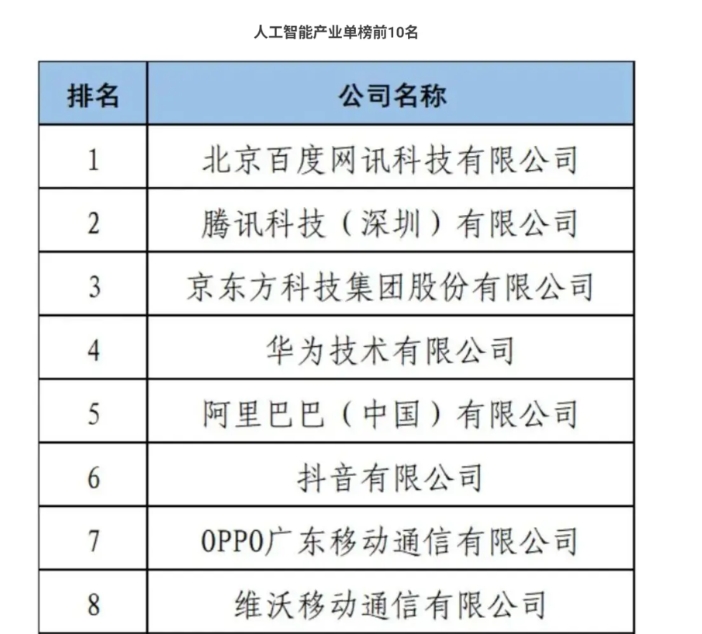 人工智能产业单榜前10名

| 排名 | 公司名称 |
|---|---|
| 1 | 北京百度网讯科技有限公司 |
| 2 | 腾讯科技（深圳）有限公司 |
| 3 | 京东方科技集团股份有限公司 |
| 4 | 华为技术有限公司 |
| 5 | 阿里巴巴（中国）有限公司 |
| 6 | 抖音有限公司 |
| 7 | OPPO广东移动通信有限公司 |
| 8 | 维沃移动通信有限公司 |